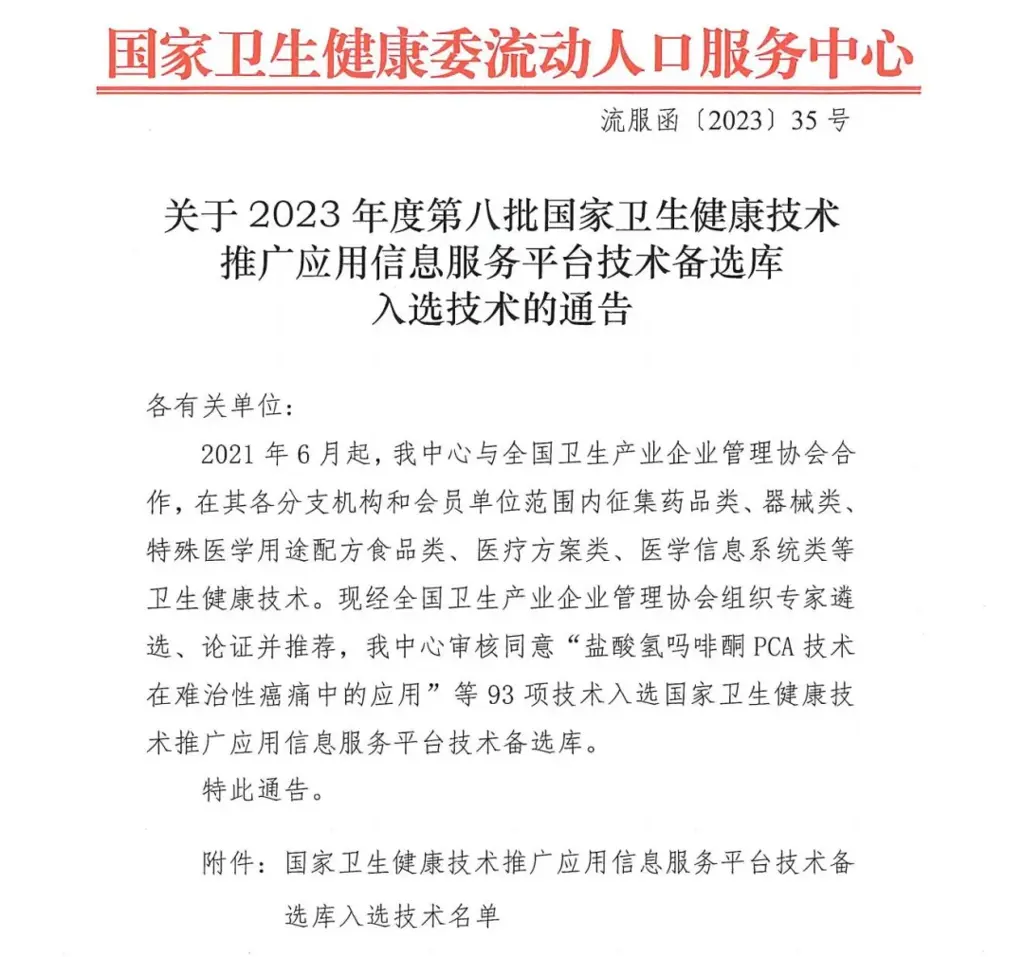 国家卫生健康委流动人口服务中心

流服函〔2023〕35号

关于2023年度第八批国家卫生健康技术
推广应用信息服务平台技术备选库
入选技术的通告

各有关单位：

2021年6月起，我中心与全国卫生产业企业管理协会合作，在其各分支机构和会员单位范围内征集药品类、器械类、特殊医学用途配方食品类、医疗方案类、医学信息系统类等卫生健康技术。现经全国卫生产业企业管理协会组织专家遴选、论证并推荐，我中心审核同意“盐酸氢吗啡酮PCA技术在难治性癌痛中的应用”等93项技术入选国家卫生健康技术推广应用信息服务平台技术备选库。

特此通告。

附件：国家卫生健康技术推广应用信息服务平台技术备选库入选技术名单